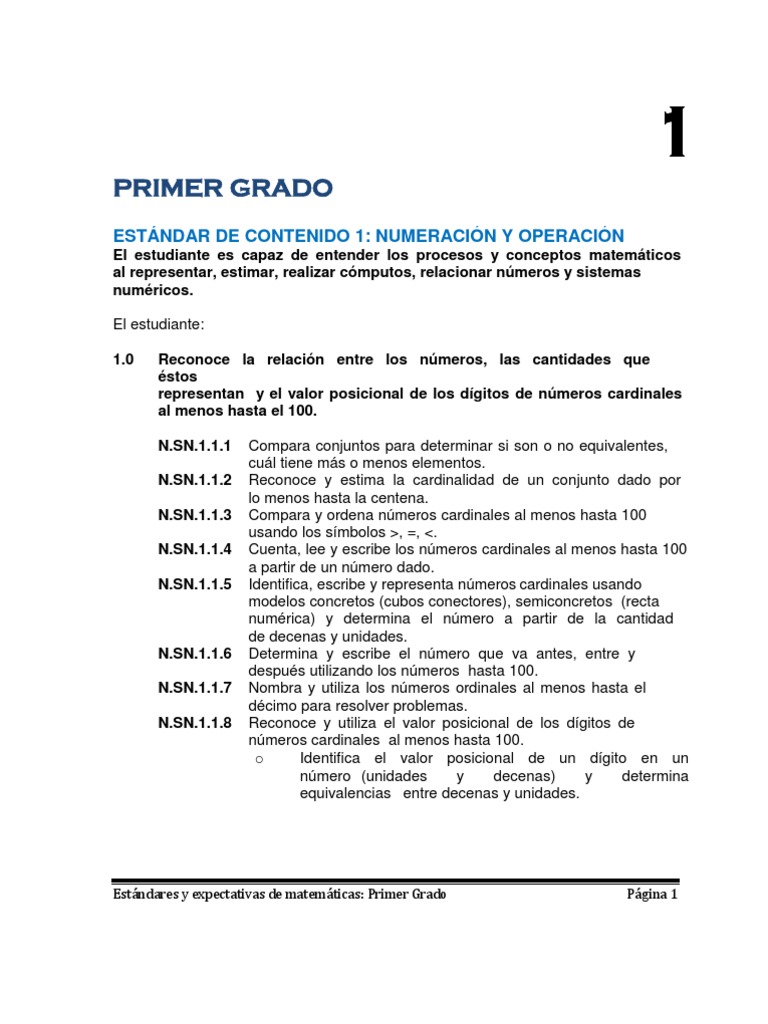 1

PRIMER GRADO

ESTÁNDAR DE CONTENIDO 1: NUMERACIÓN Y OPERACIÓN
El estudiante es capaz de entender los procesos y conceptos matemáticos al representar, estimar, realizar cómputos, relacionar números y sistemas numéricos.

El estudiante:

1.0 Reconoce la relación entre los números, las cantidades que éstos representan y el valor posicional de los dígitos de números cardinales al menos hasta el 100.

N.SN.1.1.1 Compara conjuntos para determinar si son o no equivalentes, cuál tiene más o menos elementos.
N.SN.1.1.2 Reconoce y estima la cardinalidad de un conjunto dado por lo menos hasta la centena.
N.SN.1.1.3 Compara y ordena números cardinales al menos hasta 100 usando los símbolos >, =, <.
N.SN.1.1.4 Cuenta, lee y escribe los números cardinales al menos hasta 100 a partir de un número dado.
N.SN.1.1.5 Identifica, escribe y representa números cardinales usando modelos concretos (cubos conectores), semiconcretos (recta numérica) y determina el número a partir de la cantidad de decenas y unidades.
N.SN.1.1.6 Determina y escribe el número que va antes, entre y después utilizando los números hasta 100.
N.SN.1.1.7 Nombra y utiliza los números ordinales al menos hasta el décimo para resolver problemas.
N.SN.1.1.8 Reconoce y utiliza el valor posicional de los dígitos de números cardinales al menos hasta 100.
o Identifica el valor posicional de un dígito en un número (unidades y decenas) y determina equivalencias entre decenas y unidades.

Estándares y expectativas de matemáticas: Primer Grado Página 1